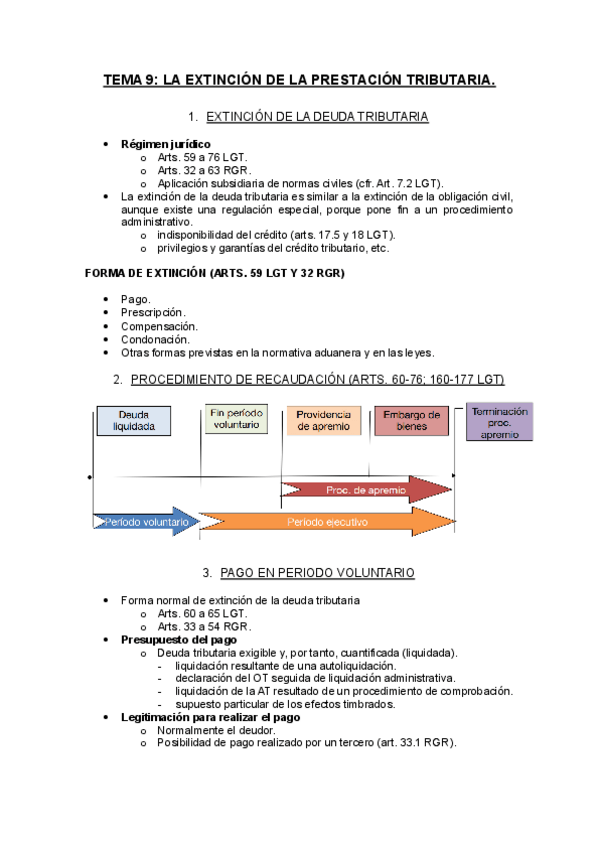 TEMA 9: LA EXTINCIÓN DE LA PRESTACIÓN TRIBUTARIA.

1. EXTINCIÓN DE LA DEUDA TRIBUTARIA

• Régimen jurídico
o Arts. 59 a 76 LGT.
o Arts. 32 a 63 RGR.
o Aplicación subsidiaria de normas civiles (cfr. Art. 7.2 LGT).
• La extinción de la deuda tributaria es similar a la extinción de la obligación civil, aunque existe una regulación especial, porque pone fin a un procedimiento administrativo.
o indisponibilidad del crédito (arts. 17.5 y 18 LGT).
o privilegios y garantías del crédito tributario, etc.

FORMA DE EXTINCIÓN (ARTS. 59 LGT Y 32 RGR)

• Pago.
• Prescripción.
• Compensación.
• Condonación.
• Otras formas previstas en la normativa aduanera y en las leyes.

2. PROCEDIMIENTO DE RECAUDACIÓN (ARTS. 60-76; 160-177 LGT)

Deuda liquidada
Fin período voluntario
Providencia de apremio
Embargo de bienes
Terminación proc. apremio
Proc. de apremio
Período voluntario
Período ejecutivo

3. PAGO EN PERIODO VOLUNTARIO

• Forma normal de extinción de la deuda tributaria
o Arts. 60 a 65 LGT.
o Arts. 33 a 54 RGR.
• Presupuesto del pago
o Deuda tributaria exigible y, por tanto, cuantificada (liquidada).
- liquidación resultante de una autoliquidación.
- declaración del OT seguida de liquidación administrativa.
- liquidación de la AT resultado de un procedimiento de comprobación.
- supuesto particular de los efectos timbrados.
• Legitimación para realizar el pago
o Normalmente el deudor.
o Posibilidad de pago realizado por un tercero (art. 33.1 RGR).